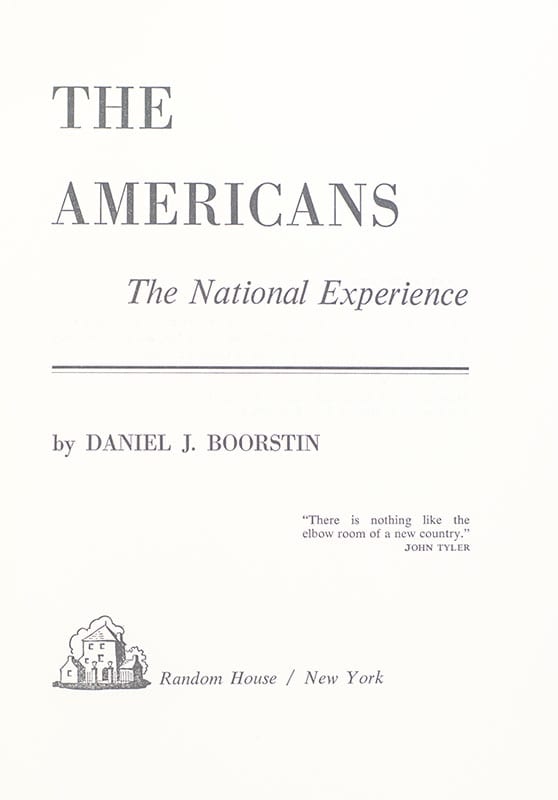 THE

AMERICANS

The National Experience

by DANIEL J. BOORSTIN

"There is nothing like the elbow room of a new country."
JOHN TYLER

Random House / New York